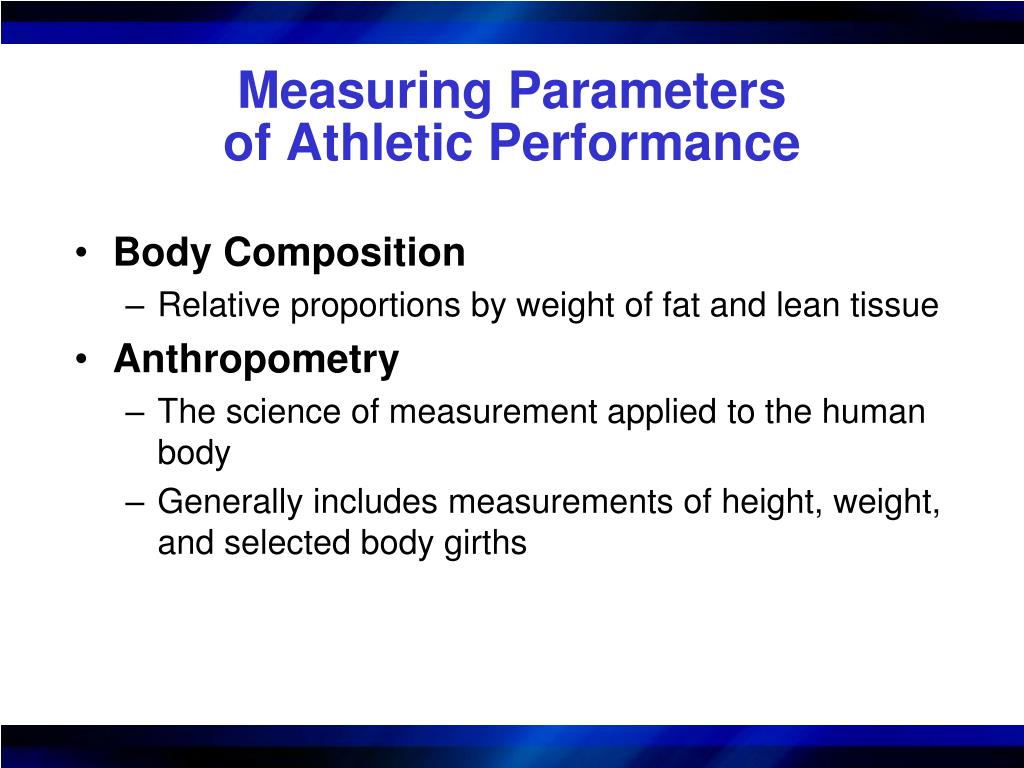 Measuring Parameters
of Athletic Performance

• Body Composition
– Relative proportions by weight of fat and lean tissue

• Anthropometry
– The science of measurement applied to the human body
– Generally includes measurements of height, weight, and selected body girths